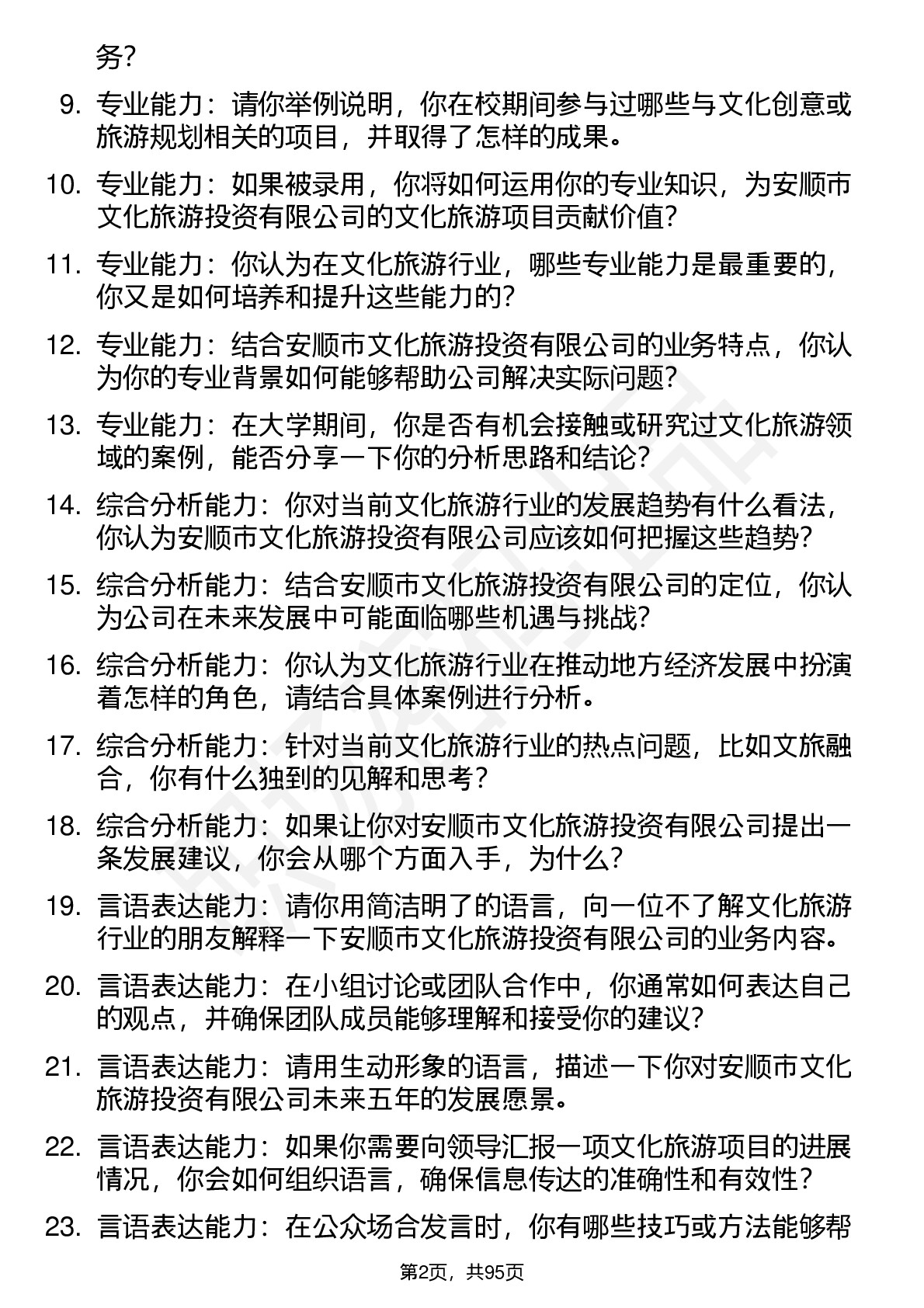 务？

9. 专业能力：请你举例说明，你在校期间参与过哪些与文化创意或旅游规划相关的项目，并取得了怎样的成果。

10. 专业能力：如果被录用，你将如何运用你的专业知识，为安顺市文化旅游投资有限公司的文化旅游项目贡献价值？

11. 专业能力：你认为在文化旅游行业，哪些专业能力是最重要的，你又是如何培养和提升这些能力的？

12. 专业能力：结合安顺市文化旅游投资有限公司的业务特点，你认为你的专业背景如何能够帮助公司解决实际问题？

13. 专业能力：在大学期间，你是否有机会接触或研究过文化旅游领域的案例，能否分享一下你的分析思路和结论？

14. 综合分析能力：你对当前文化旅游行业的发展趋势有什么看法，你认为安顺市文化旅游投资有限公司应该如何把握这些趋势？

15. 综合分析能力：结合安顺市文化旅游投资有限公司的定位，你认为公司在未来发展中可能面临哪些机遇与挑战？

16. 综合分析能力：你认为文化旅游行业在推动地方经济发展中扮演着怎样的角色，请结合具体案例进行分析。

17. 综合分析能力：针对当前文化旅游行业的热点问题，比如文旅融合，你有什么独到的见解和思考？

18. 综合分析能力：如果让你对安顺市文化旅游投资有限公司提出一条发展建议，你会从哪个方面入手，为什么？

19. 言语表达能力：请你用简洁明了的语言，向一位不了解文化旅游行业的朋友解释一下安顺市文化旅游投资有限公司的业务内容。

20. 言语表达能力：在小组讨论或团队合作中，你通常如何表达自己的观点，并确保团队成员能够理解和接受你的建议？

21. 言语表达能力：请用生动形象的语言，描述一下你对安顺市文化旅游投资有限公司未来五年的发展愿景。

22. 言语表达能力：如果你需要向领导汇报一项文化旅游项目的进展情况，你会如何组织语言，确保信息传达的准确性和有效性？

23. 言语表达能力：在公众场合发言时，你有哪些技巧或方法能够帮

第2页，共95页